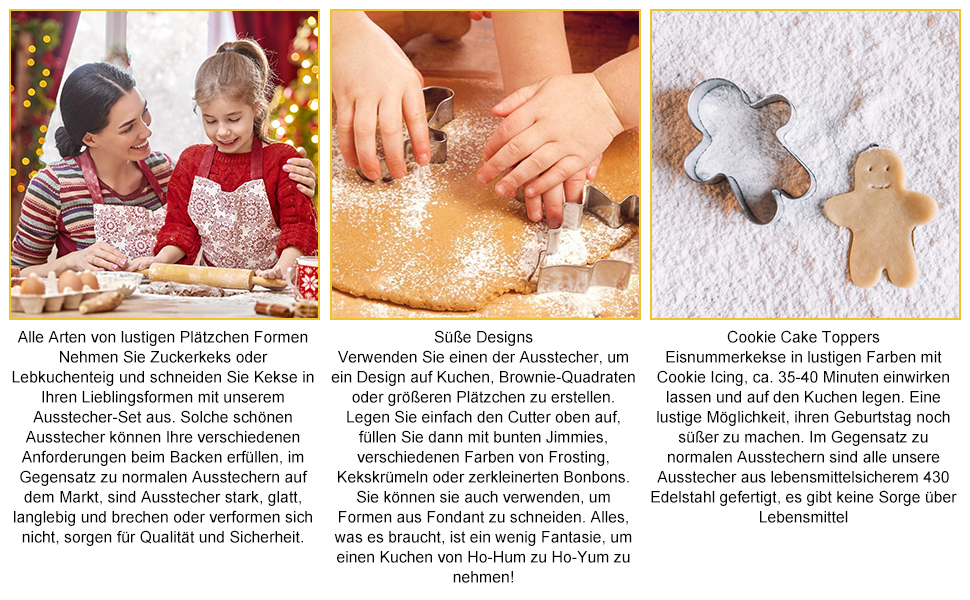 Alle Arten von lustigen Plätzchen Formen

Nehmen Sie Zuckerkeks oder Lebkuchenteig und schneiden Sie Kekse in Ihren Lieblingsformen mit unserem Ausstecher-Set aus. Solche schönen Ausstecher können Ihre verschiedenen Anforderungen beim Backen erfüllen, im Gegensatz zu normalen Ausstechern auf dem Markt, sind Ausstecher stark, glatt, langlebig und brechen oder verformen sich nicht, sorgen für Qualität und Sicherheit.

Süße Designs

Verwenden Sie einen der Ausstecher, um ein Design auf Kuchen, Brownie-Quadraten oder größeren Plätzchen zu erstellen. Legen Sie einfach den Cutter oben auf, füllen Sie dann mit bunten Jimmies, verschiedenen Farben von Frosting, Kekskrümeln oder zerkleinerten Bonbons. Sie können sie auch verwenden, um Formen aus Fondant zu schneiden. Alles, was es braucht, ist ein wenig Fantasie, um einen Kuchen von Ho-Hum zu Ho-Yum zu nehmen!

Cookie Cake Toppers

Eisnummerkekse in lustigen Farben mit Cookie Icing, ca. 35-40 Minuten einwirken lassen und auf den Kuchen legen. Eine lustige Möglichkeit, ihren Geburtstag noch süßer zu machen. Im Gegensatz zu normalen Ausstechern sind alle unsere Ausstecher aus lebensmittelsicherem 430 Edelstahl gefertigt, es gibt keine Sorge über Lebensmittel